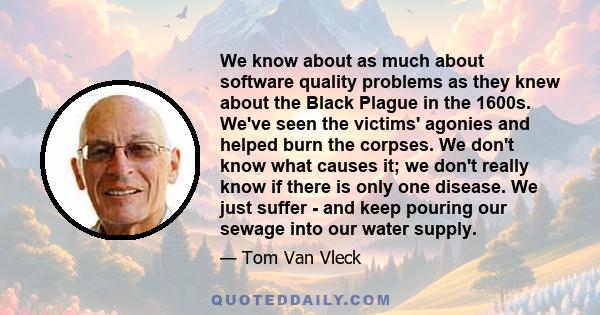 We know about as much about software quality problems as they knew about the Black Plague in the 1600s. We've seen the victims' agonies and helped burn the corpses. We don't know what causes it; we don't really know if there is only one disease. We just suffer - and keep pouring our sewage into our water supply.

— Tom Van Vleck

QUOTEDDAILY.COM